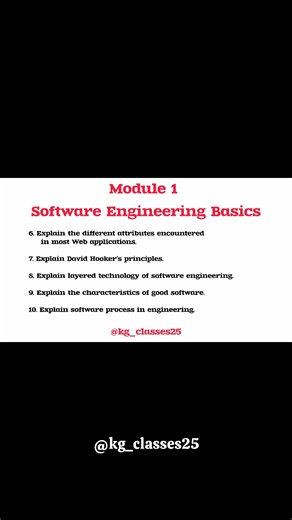 Module 1
Software Engineering Basics

6. Explain the different attributes encountered in most Web applications.

7. Explain David Hooker's principles.

8. Explain layered technology of software engineering.

9. Explain the characteristics of good software.

10. Explain software process in engineering.

@kg_classes25

@kg_classes25